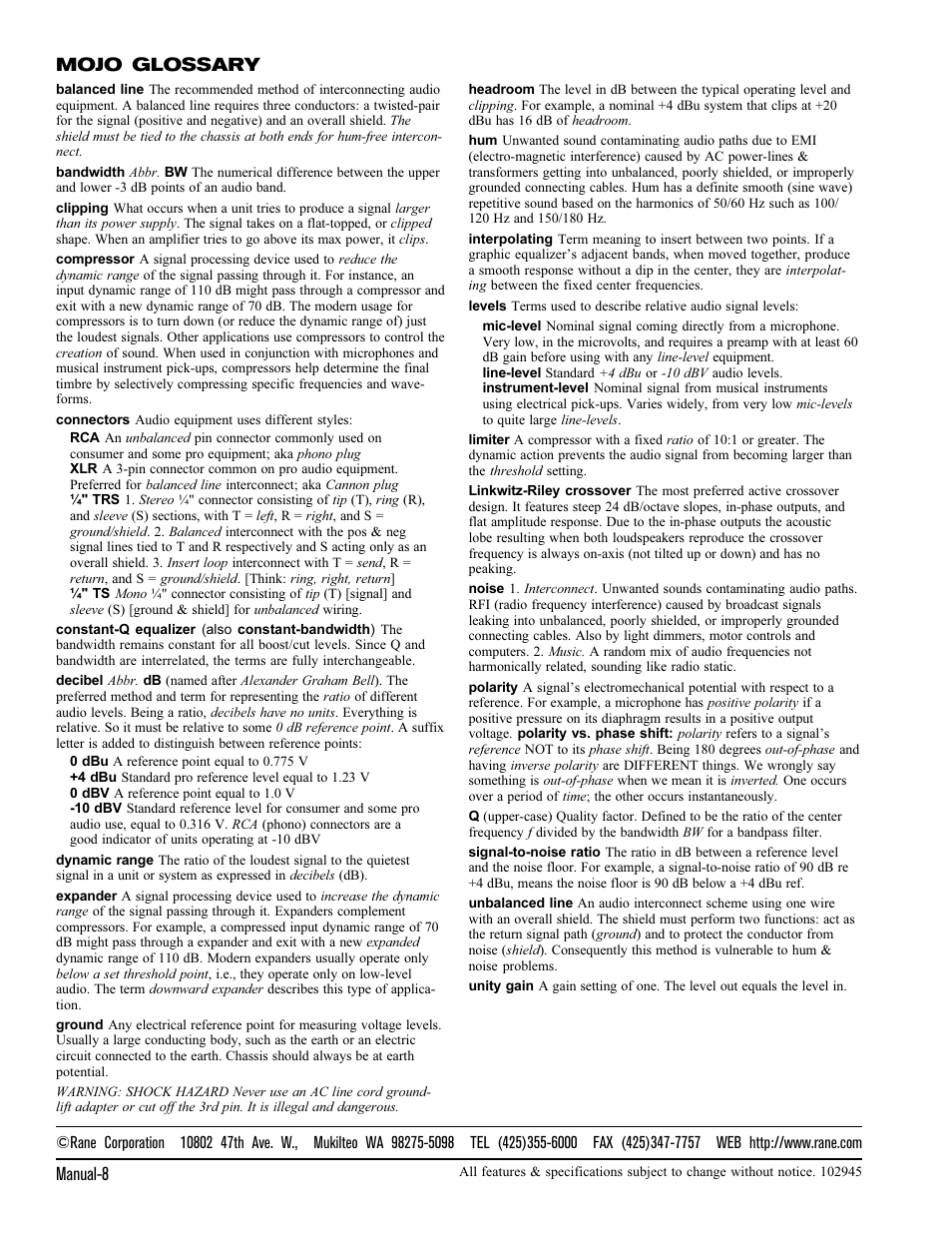 MOJO GLOSSARY

balanced line The recommended method of interconnecting audio equipment. A balanced line requires three conductors: a twisted-pair for the signal (positive and negative) and an overall shield. The shield must be tied to the chassis at both ends for hum-free interconnect.

bandwidth Abbr. BW The numerical difference between the upper and lower -3 dB points of an audio band.

clipping What occurs when a unit tries to produce a signal larger than its power supply. The signal takes on a flat-topped, or clipped shape. When an amplifier tries to go above its max power, it clips.

compressor A signal processing device used to reduce the dynamic range of the signal passing through it. For instance, an input dynamic range of 110 dB might pass through a compressor and exit with a new dynamic range of 70 dB. The modern usage for compressors is to turn down (or reduce the dynamic range of) just the loudest signals. Other applications use compressors to control the creation of sound. When used in conjunction with microphones and musical instrument pick-ups, compressors help determine the final timbre by selectively compressing specific frequencies and waveforms.

connectors Audio equipment uses different styles:

RCA An unbalanced pin connector commonly used on consumer and some pro equipment; aka phono plug
XLR A 3-pin connector common on pro audio equipment. Preferred for balanced line interconnect; aka Cannon plug
¼" TRS 1. Stereo ¼" connector consisting of tip (T), ring (R), and sleeve (S) sections, with T = left, R = right, and S = ground/shield. 2. Balanced interconnect with the pos & neg signal lines tied to T and R respectively and S acting only as an overall shield. 3. Insert loop interconnect with T = send, R = return, and S = ground/shield. [Think: ring, right, return]
¼" TS Mono ¼" connector consisting of tip (T) [signal] and sleeve (S) [ground & shield] for unbalanced wiring.

constant-Q equalizer (also constant-bandwidth) The bandwidth remains constant for all boost/cut levels. Since Q and bandwidth are interrelated, the terms are fully interchangeable.

decibel Abbr. dB (named after Alexander Graham Bell). The preferred method and term for representing the ratio of different audio levels. Being a ratio, decibels have no units. Everything is relative. So it must be relative to some 0 dB reference point. A suffix letter is added to distinguish between reference points:

0 dBu A reference point equal to 0.775 V
+4 dBu Standard pro reference level equal to 1.23 V
0 dBV A reference point equal to 1.0 V
-10 dBV Standard reference level for consumer and some pro audio use, equal to 0.316 V. RCA (phono) connectors are a good indicator of units operating at -10 dBV

dynamic range The ratio of the loudest signal to the quietest signal in a unit or system as expressed in decibels (dB).

expander A signal processing device used to increase the dynamic range of the signal passing through it. Expanders complement compressors. For example, a compressed input dynamic range of 70 dB might pass through a expander and exit with a new expanded dynamic range of 110 dB. Modern expanders usually operate only below a set threshold point, i.e., they operate only on low-level audio. The term downward expander describes this type of application.

ground Any electrical reference point for measuring voltage levels. Usually a large conducting body, such as the earth or an electric circuit connected to the earth. Chassis should always be at earth potential.

WARNING: SHOCK HAZARD Never use an AC line cord ground-lift adapter or cut off the 3rd pin. It is illegal and dangerous.

headroom The level in dB between the typical operating level and clipping. For example, a nominal +4 dBu system that clips at +20 dBu has 16 dB of headroom.

hum Unwanted sound contaminating audio paths due to EMI (electro-magnetic interference) caused by AC power-lines & transformers getting into unbalanced, poorly shielded, or improperly grounded connecting cables. Hum has a definite smooth (sine wave) repetitive sound based on the harmonics of 50/60 Hz such as 100/120 Hz and 150/180 Hz.

interpolating Term meaning to insert between two points. If a graphic equalizer's adjacent bands, when moved together, produce a smooth response without a dip in the center, they are interpolating between the fixed center frequencies.

levels Terms used to describe relative audio signal levels:

mic-level Nominal signal coming directly from a microphone. Very low, in the microvolts, and requires a preamp with at least 60 dB gain before using with any line-level equipment.
line-level Standard +4 dBu or -10 dBV audio levels.
instrument-level Nominal signal from musical instruments using electrical pick-ups. Varies widely, from very low mic-levels to quite large line-levels.

limiter A compressor with a fixed ratio of 10:1 or greater. The dynamic action prevents the audio signal from becoming larger than the threshold setting.

Linkwitz-Riley crossover The most preferred active crossover design. It features steep 24 dB/octave slopes, in-phase outputs, and flat amplitude response. Due to the in-phase outputs the acoustic lobe resulting when both loudspeakers reproduce the crossover frequency is always on-axis (not tilted up or down) and has no peaking.

noise 1. Interconnect. Unwanted sounds contaminating audio paths. RFI (radio frequency interference) caused by broadcast signals leaking into unbalanced, poorly shielded, or improperly grounded connecting cables. Also by light dimmers, motor controls and computers. 2. Music. A random mix of audio frequencies not harmonically related, sounding like radio static.

polarity A signal's electromechanical potential with respect to a reference. For example, a microphone has positive polarity if a positive pressure on its diaphragm results in a positive output voltage. polarity vs. phase shift: polarity refers to a signal's reference NOT to its phase shift. Being 180 degrees out-of-phase and having inverse polarity are DIFFERENT things. We wrongly say something is out-of-phase when we mean it is inverted. One occurs over a period of time; the other occurs instantaneously.

Q (upper-case) Quality factor. Defined to be the ratio of the center frequency f divided by the bandwidth BW for a bandpass filter.

signal-to-noise ratio The ratio in dB between a reference level and the noise floor. For example, a signal-to-noise ratio of 90 dB re +4 dBu, means the noise floor is 90 dB below a +4 dBu ref.

unbalanced line An audio interconnect scheme using one wire with an overall shield. The shield must perform two functions: act as the return signal path (ground) and to protect the conductor from noise (shield). Consequently this method is vulnerable to hum & noise problems.

unity gain A gain setting of one. The level out equals the level in.

©Rane Corporation 10802 47th Ave. W., Mukilteo WA 98275-5098 TEL (425)355-6000 FAX (425)347-7757 WEB http://www.rane.com

Manual-8

All features & specifications subject to change without notice. 102945